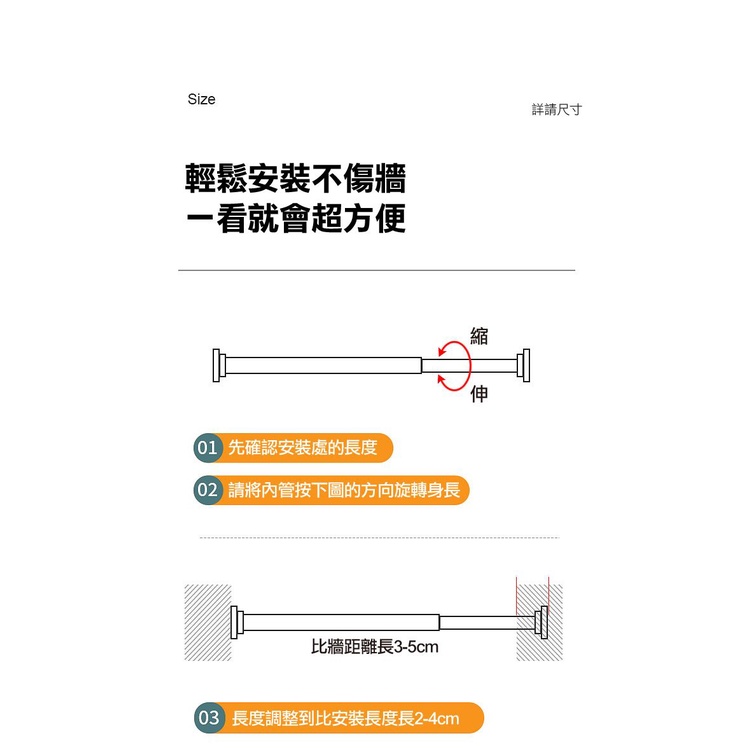 Size

詳請尺寸

輕鬆安裝不傷牆
一看就會超方便

縮

伸

01 先確認安裝處的長度

02 請將內管按下圖的方向旋轉身長

比牆距離長3-5cm

03 長度調整到比安裝長度長2-4cm